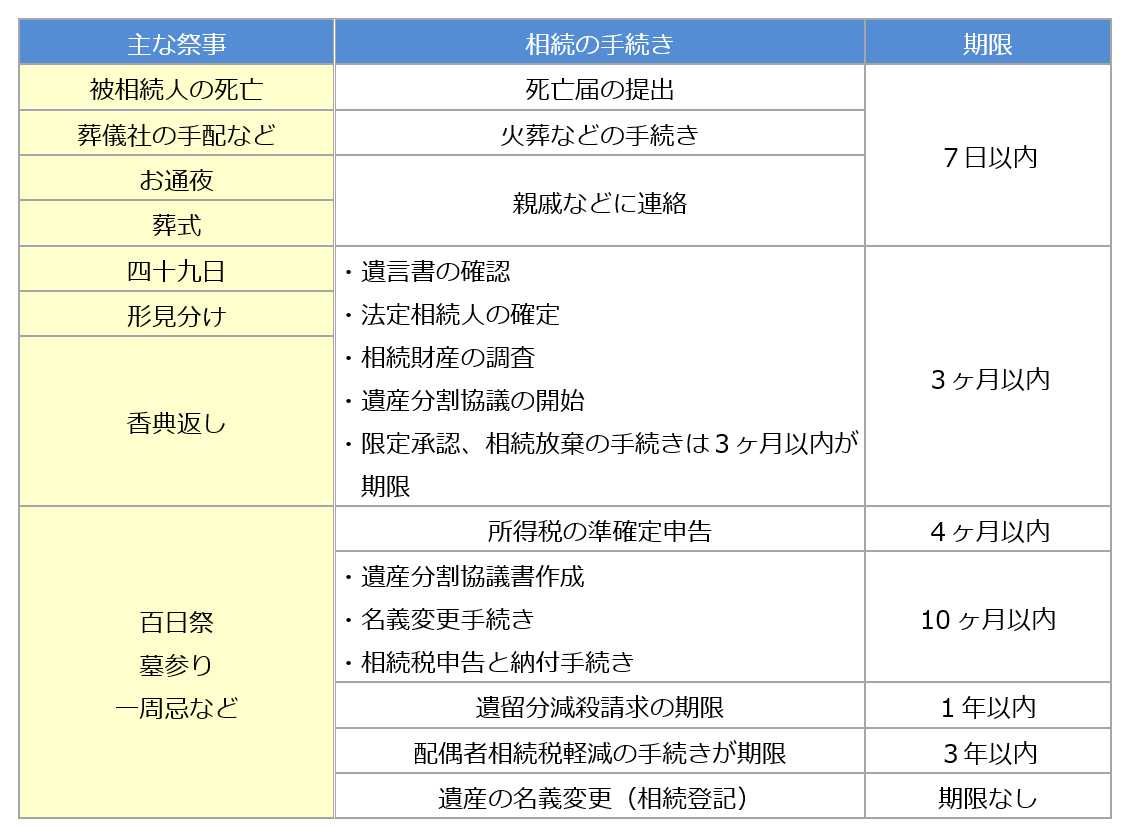 | 主な祭事 | 相続の手続き | 期限 |
|---|---|---|
| 被相続人の死亡 | 死亡届の提出 | 7日以内 |
| 葬儀社の手配など | 火葬などの手続き | |
| お通夜 | 親戚などに連絡 | |
| 葬式 | | |
| 四十九日 | ・遺言書の確認 ・法定相続人の確定 ・相続財産の調査 ・遺産分割協議の開始 ・限定承認、相続放棄の手続きは3ヶ月以内が期限 | 3ヶ月以内 |
| 形見分け | | |
| 香典返し | | |
| 百日祭 墓参り 一周忌など | 所得税の準確定申告 | 4ヶ月以内 |
| | ・遺産分割協議書作成 ・名義変更手続き ・相続税申告と納付手続き | 10ヶ月以内 |
| | 遺留分減殺請求の期限 | 1年以内 |
| | 配偶者相続税軽減の手続きが期限 | 3年以内 |
| | 遺産の名義変更（相続登記） | 期限なし |